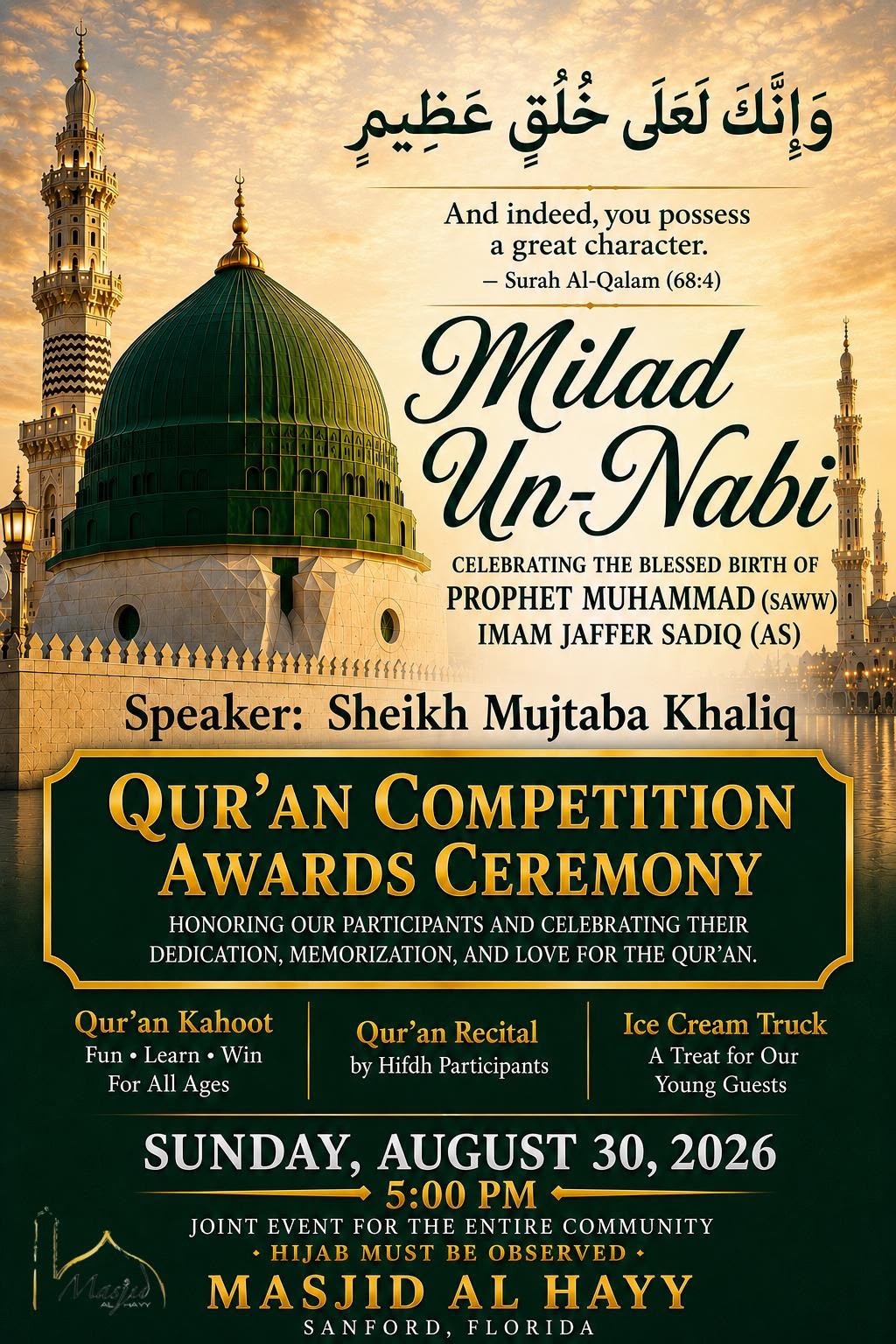 وَإِنَّكَ لَعَلَى خُلُقٍ عَظِيمٍ

And indeed, you possess a great character.
— Surah Al-Qalam (68:4)

Milad Un-Nabi

CELEBRATING THE BLESSED BIRTH OF
PROPHET MUHAMMAD (SAWW)
IMAM JAFFER SADIQ (AS)

Speaker: Sheikh Mujtaba Khaliq

QUR'AN COMPETITION AWARDS CEREMONY

HONORING OUR PARTICIPANTS AND CELEBRATING THEIR DEDICATION, MEMORIZATION, AND LOVE FOR THE QUR'AN.

Qur'an Kahoot
Fun • Learn • Win
For All Ages

Qur'an Recital
by Hifdh Participants

Ice Cream Truck
A Treat for Our Young Guests

SUNDAY, AUGUST 30, 2026
5:00 PM
JOINT EVENT FOR THE ENTIRE COMMUNITY
• HIJAB MUST BE OBSERVED •
MASJID AL HAYY
SANFORD, FLORIDA

Masjid AL HAYY